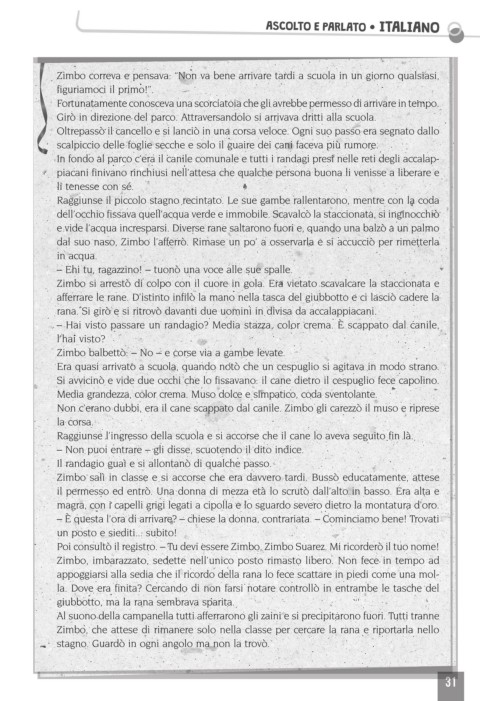 ASCOLTO E PARLATO • ITALIANO

Zimbo correva e pensava: "Non va bene arrivare tardi a scuola in un giorno qualsiasi, figuriamoci il primo!".
Fortunatamente conosceva una scorciatoia che gli avrebbe permesso di arrivare in tempo. Girò in direzione del parco. Attraversandolo si arrivava dritti alla scuola.
Oltrepassò il cancello e si lanciò in una corsa veloce. Ogni suo passo era segnato dallo scalpiccio delle foglie secche e solo il guaire dei cani faceva più rumore.
In fondo al parco c'era il canile comunale e tutti i randagi presi nelle reti degli accalappiacani finivano rinchiusi nell'attesa che qualche persona buona li venisse a liberare e li tenesse con sé.
Raggiunse il piccolo stagno recintato. Le sue gambe rallentarono, mentre con la coda dell'occhio fissava quell'acqua verde e immobile. Scavalcò la staccionata, si inginocchiò e vide l'acqua incresparsi. Diverse rane saltarono fuori e, quando una balzò a un palmo dal suo naso, Zimbo l'afferrò. Rimase un po' a osservarla e si accucciò per rimetterla in acqua.
– Ehi tu, ragazzino! – tuonò una voce alle sue spalle.
Zimbo si arrestò di colpo con il cuore in gola. Era vietato scavalcare la staccionata e afferrare le rane. D'istinto infilò la mano nella tasca del giubbotto e ci lasciò cadere la rana. Si girò e si ritrovò davanti due uomini in divisa da accalappiacani.
– Hai visto passare un randagio? Media stazza, color crema. È scappato dal canile, l'hai visto?
Zimbo balbettò: – No – e corse via a gambe levate.
Era quasi arrivato a scuola, quando notò che un cespuglio si agitava in modo strano. Si avvicinò e vide due occhi che lo fissavano: il cane dietro il cespuglio fece capolino. Media grandezza, color crema. Muso dolce e simpatico, coda sventolante.
Non c'erano dubbi, era il cane scappato dal canile. Zimbo gli carezzò il muso e riprese la corsa.
Raggiunse l'ingresso della scuola e si accorse che il cane lo aveva seguito fin là.
– Non puoi entrare – gli disse, scuotendo il dito indice.
Il randagio guaì e si allontanò di qualche passo.
Zimbo salì in classe e si accorse che era davvero tardi. Bussò educatamente, attese il permesso ed entrò. Una donna di mezza età lo scrutò dall'alto in basso. Era alta e magra, con i capelli grigi legati a cipolla e lo sguardo severo dietro la montatura d'oro.
– È questa l'ora di arrivare? – chiese la donna, contrariata. – Cominciamo bene! Trovati un posto e siediti... subito!
Poi consultò il registro. – Tu devi essere Zimbo, Zimbo Suarez. Mi ricorderò il tuo nome!
Zimbo, imbarazzato, sedette nell'unico posto rimasto libero. Non fece in tempo ad appoggiarsi alla sedia che il ricordo della rana lo fece scattare in piedi come una molla. Dove era finita? Cercando di non farsi notare controllò in entrambe le tasche del giubbotto, ma la rana sembrava sparita.
Al suono della campanella tutti afferrarono gli zaini e si precipitarono fuori. Tutti tranne Zimbo, che attese di rimanere solo nella classe per cercare la rana e riportarla nello stagno. Guardò in ogni angolo ma non la trovò.

31